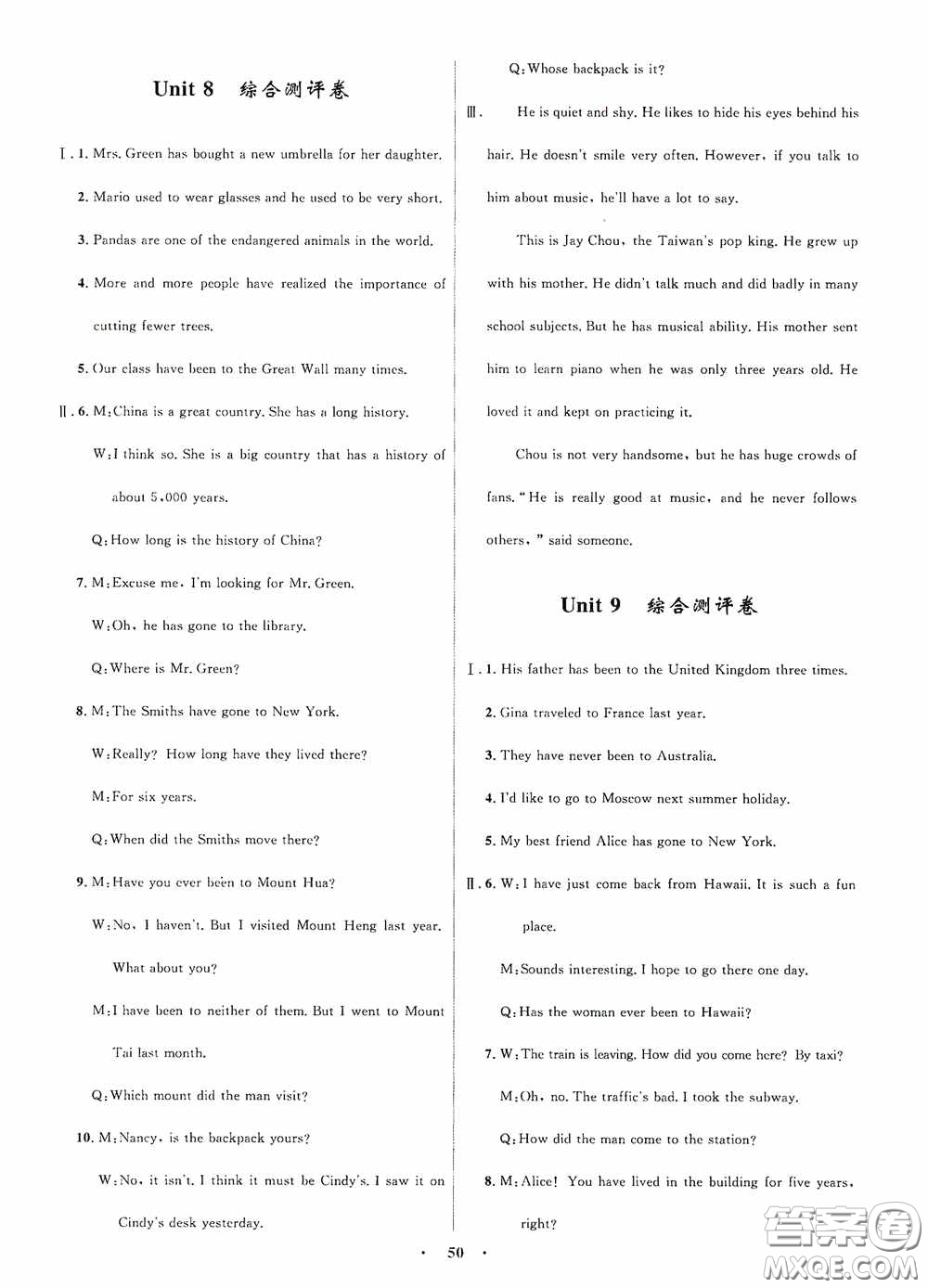 Unit 8 综合测评卷

Ⅰ. 1. Mrs. Green has bought a new umbrella for her daughter.

2. Mario used to wear glasses and he used to be very short.

3. Pandas are one of the endangered animals in the world.

4. More and more people have realized the importance of cutting fewer trees.

5. Our class have been to the Great Wall many times.

Ⅱ. 6. M: China is a great country. She has a long history.

W: I think so. She is a big country that has a history of about 5,000 years.

Q: How long is the history of China?

7. M: Excuse me. I'm looking for Mr. Green.

W: Oh, he has gone to the library.

Q: Where is Mr. Green?

8. M: The Smiths have gone to New York.

W: Really? How long have they lived there?

M: For six years.

Q: When did the Smiths move there?

9. M: Have you ever been to Mount Hua?

W: No, I haven't. But I visited Mount Heng last year. What about you?

M: I have been to neither of them. But I went to Mount Tai last month.

Q: Which mount did the man visit?

10. M: Nancy, is the backpack yours?

W: No, it isn't. I think it must be Cindy's. I saw it on Cindy's desk yesterday.

Q: Whose backpack is it?

Ⅲ. He is quiet and shy. He likes to hide his eyes behind his hair. He doesn't smile very often. However, if you talk to him about music, he'll have a lot to say.

This is Jay Chou, the Taiwan's pop king. He grew up with his mother. He didn't talk much and did badly in many school subjects. But he has musical ability. His mother sent him to learn piano when he was only three years old. He loved it and kept on practicing it.

Chou is not very handsome, but he has huge crowds of fans. "He is really good at music, and he never follows others," said someone.

Unit 9 综合测评卷

Ⅰ. 1. His father has been to the United Kingdom three times.

2. Gina traveled to France last year.

3. They have never been to Australia.

4. I'd like to go to Moscow next summer holiday.

5. My best friend Alice has gone to New York.

Ⅱ. 6. W: I have just come back from Hawaii. It is such a fun place.

M: Sounds interesting. I hope to go there one day.

Q: Has the woman ever been to Hawaii?

7. W: The train is leaving. How did you come here? By taxi?

M: Oh, no. The traffic's bad. I took the subway.

Q: How did the man come to the station?

8. M: Alice! You have lived in the building for five years, right?

· 50 ·

答案圈 MXQE.COM